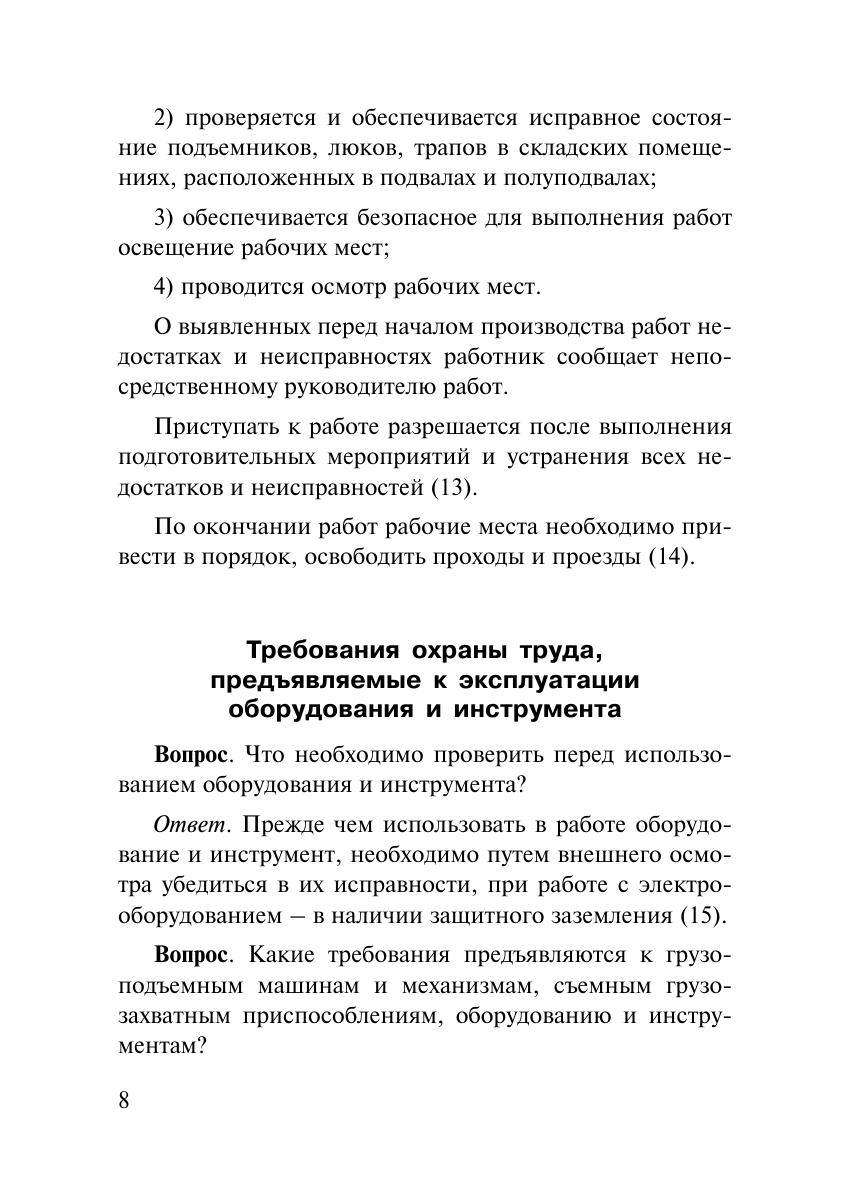 2) проверяется и обеспечивается исправное состояние подъемников, люков, трапов в складских помещениях, расположенных в подвалах и полуподвалах;

3) обеспечивается безопасное для выполнения работ освещение рабочих мест;

4) проводится осмотр рабочих мест.

О выявленных перед началом производства работ недостатках и неисправностях работник сообщает непосредственному руководителю работ.

Приступать к работе разрешается после выполнения подготовительных мероприятий и устранения всех недостатков и неисправностей (13).

По окончании работ рабочие места необходимо привести в порядок, освободить проходы и проезды (14).

Требования охраны труда, предъявляемые к эксплуатации оборудования и инструмента

Вопрос. Что необходимо проверить перед использованием оборудования и инструмента?

Ответ. Прежде чем использовать в работе оборудование и инструмент, необходимо путем внешнего осмотра убедиться в их исправности, при работе с электрооборудованием – в наличии защитного заземления (15).

Вопрос. Какие требования предъявляются к грузоподъемным машинам и механизмам, съемным грузозахватным приспособлениям, оборудованию и инструментам?

8